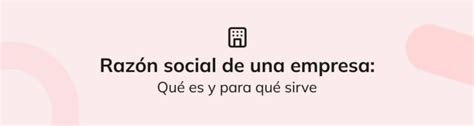 Razón social de una empresa:
Qué es y para qué sirve